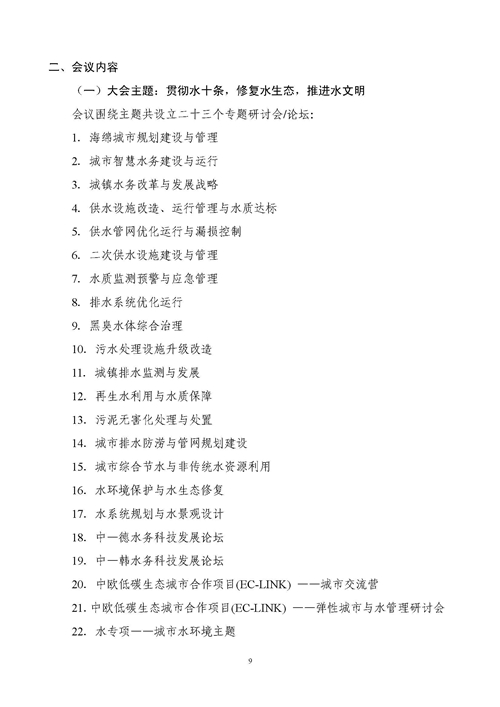 二、会议内容

（一）大会主题：贯彻水十条，修复水生态，推进水文明

会议围绕主题共设立二十三个专题研讨会/论坛：

1. 海绵城市规划建设与管理
2. 城市智慧水务建设与运行
3. 城镇水务改革与发展战略
4. 供水设施改造、运行管理与水质达标
5. 供水管网优化运行与漏损控制
6. 二次供水设施建设与管理
7. 水质监测预警与应急管理
8. 排水系统优化运行
9. 黑臭水体综合治理
10. 污水处理设施升级改造
11. 城镇排水监测与发展
12. 再生水利用与水质保障
13. 污泥无害化处理与处置
14. 城市排水防涝与管网规划建设
15. 城市综合节水与非传统水资源利用
16. 水环境保护与水生态修复
17. 水系统规划与水景观设计
18. 中—德水务科技发展论坛
19. 中—韩水务科技发展论坛
20. 中欧低碳生态城市合作项目(EC-LINK) ——城市交流营
21. 中欧低碳生态城市合作项目(EC-LINK) ——弹性城市与水管理研讨会
22. 水专项——城市水环境主题

9